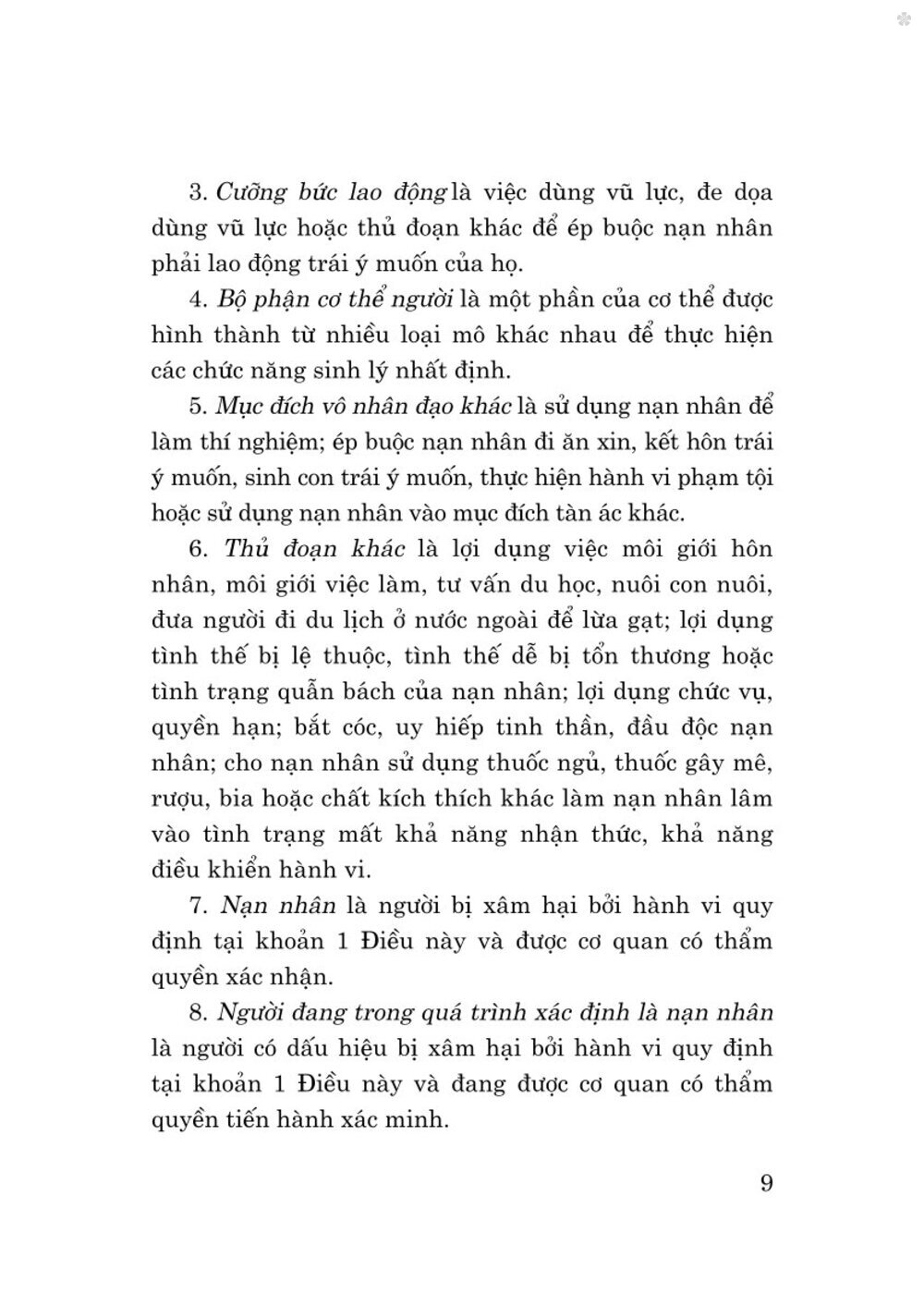 3. Cưỡng bức lao động là việc dùng vũ lực, đe dọa dùng vũ lực hoặc thủ đoạn khác để ép buộc nạn nhân phải lao động trái ý muốn của họ.

4. Bộ phận cơ thể người là một phần của cơ thể được hình thành từ nhiều loại mô khác nhau để thực hiện các chức năng sinh lý nhất định.

5. Mục đích vô nhân đạo khác là sử dụng nạn nhân để làm thí nghiệm; ép buộc nạn nhân đi ăn xin, kết hôn trái ý muốn, sinh con trái ý muốn, thực hiện hành vi phạm tội hoặc sử dụng nạn nhân vào mục đích tàn ác khác.

6. Thủ đoạn khác là lợi dụng việc môi giới hôn nhân, môi giới việc làm, tư vấn du học, nuôi con nuôi, đưa người đi du lịch ở nước ngoài để lừa gạt; lợi dụng tình thế bị lệ thuộc, tình thế dễ bị tổn thương hoặc tình trạng quẫn bách của nạn nhân; lợi dụng chức vụ, quyền hạn; bắt cóc, uy hiếp tinh thần, đầu độc nạn nhân; cho nạn nhân sử dụng thuốc ngủ, thuốc gây mê, rượu, bia hoặc chất kích thích khác làm nạn nhân lâm vào tình trạng mất khả năng nhận thức, khả năng điều khiển hành vi.

7. Nạn nhân là người bị xâm hại bởi hành vi quy định tại khoản 1 Điều này và được cơ quan có thẩm quyền xác nhận.

8. Người đang trong quá trình xác định là nạn nhân là người có dấu hiệu bị xâm hại bởi hành vi quy định tại khoản 1 Điều này và đang được cơ quan có thẩm quyền tiến hành xác minh.

9